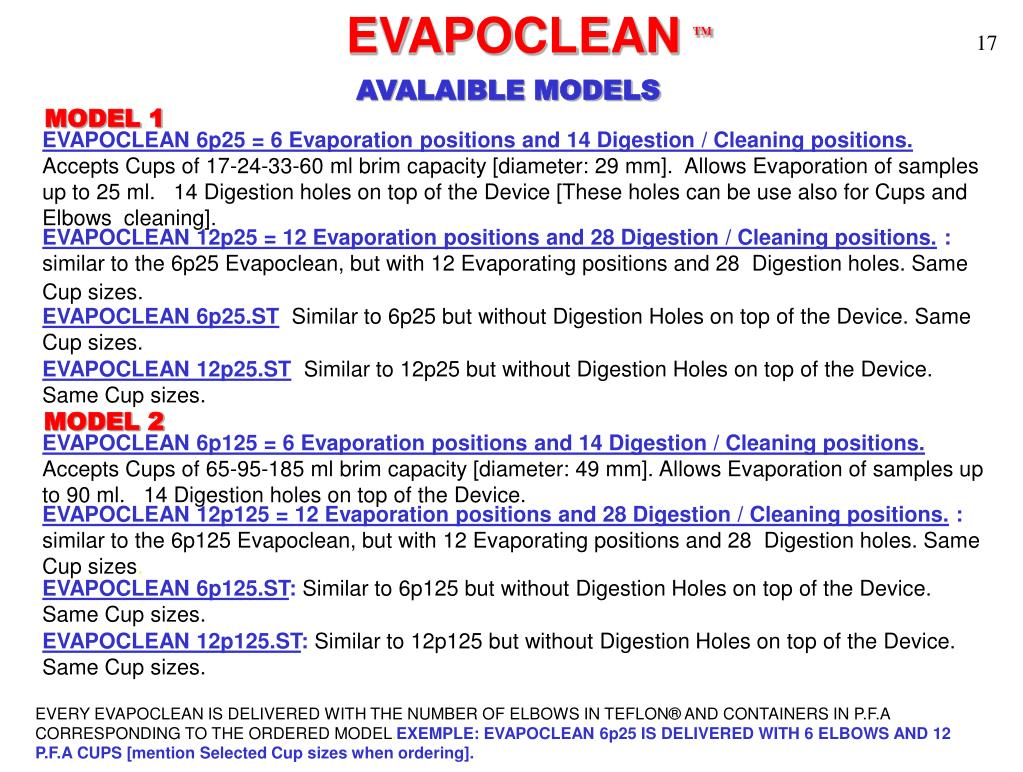 EVAPOCLEAN ™

17

AVALAIBLE MODELS

MODEL 1

EVAPOCLEAN 6p25 = 6 Evaporation positions and 14 Digestion / Cleaning positions. Accepts Cups of 17-24-33-60 ml brim capacity [diameter: 29 mm]. Allows Evaporation of samples up to 25 ml. 14 Digestion holes on top of the Device [These holes can be use also for Cups and Elbows cleaning].

EVAPOCLEAN 12p25 = 12 Evaporation positions and 28 Digestion / Cleaning positions. : similar to the 6p25 Evapoclean, but with 12 Evaporating positions and 28 Digestion holes. Same Cup sizes.

EVAPOCLEAN 6p25.ST Similar to 6p25 but without Digestion Holes on top of the Device. Same Cup sizes.

EVAPOCLEAN 12p25.ST Similar to 12p25 but without Digestion Holes on top of the Device. Same Cup sizes.

MODEL 2

EVAPOCLEAN 6p125 = 6 Evaporation positions and 14 Digestion / Cleaning positions. Accepts Cups of 65-95-185 ml brim capacity [diameter: 49 mm]. Allows Evaporation of samples up to 90 ml. 14 Digestion holes on top of the Device.

EVAPOCLEAN 12p125 = 12 Evaporation positions and 28 Digestion / Cleaning positions. : similar to the 6p125 Evapoclean, but with 12 Evaporating positions and 28 Digestion holes. Same Cup sizes.

EVAPOCLEAN 6p125.ST: Similar to 6p125 but without Digestion Holes on top of the Device. Same Cup sizes.

EVAPOCLEAN 12p125.ST: Similar to 12p125 but without Digestion Holes on top of the Device. Same Cup sizes.

EVERY EVAPOCLEAN IS DELIVERED WITH THE NUMBER OF ELBOWS IN TEFLON® AND CONTAINERS IN P.F.A CORRESPONDING TO THE ORDERED MODEL EXEMPLE: EVAPOCLEAN 6p25 IS DELIVERED WITH 6 ELBOWS AND 12 P.F.A CUPS [mention Selected Cup sizes when ordering].